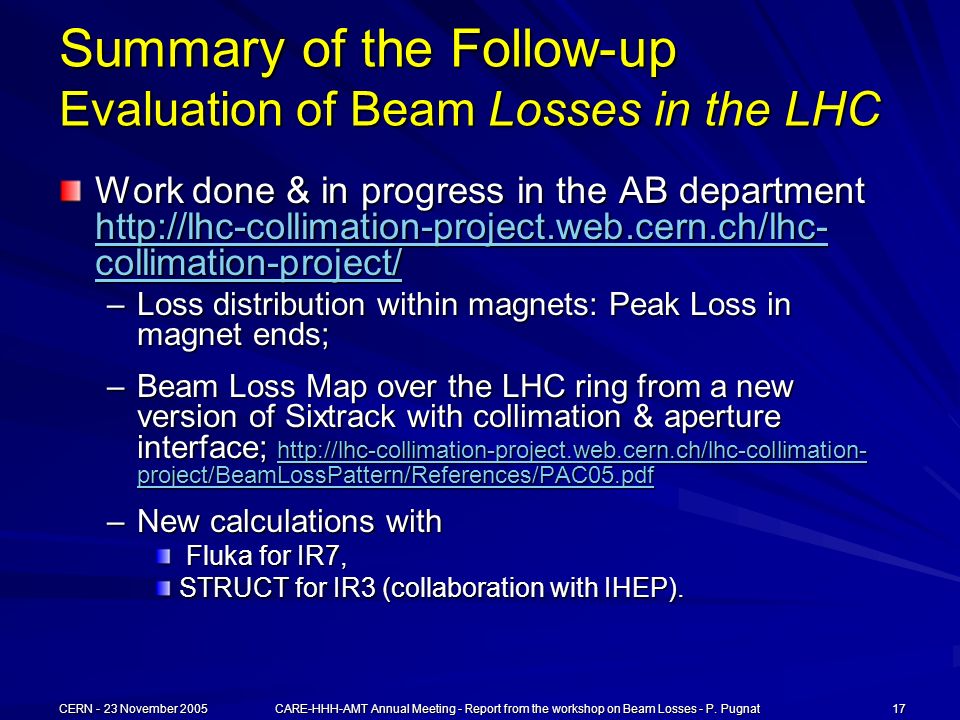 Summary of the Follow-up
Evaluation of Beam Losses in the LHC

Work done & in progress in the AB department http://lhc-collimation-project.web.cern.ch/lhc-collimation-project/

– Loss distribution within magnets: Peak Loss in magnet ends;

– Beam Loss Map over the LHC ring from a new version of Sixtrack with collimation & aperture interface; http://lhc-collimation-project.web.cern.ch/lhc-collimation-project/BeamLossPattern/References/PAC05.pdf

– New calculations with

Fluka for IR7,

STRUCT for IR3 (collaboration with IHEP).

CERN - 23 November 2005

CARE-HHH-AMT Annual Meeting - Report from the workshop on Beam Losses - P. Pugnat

17